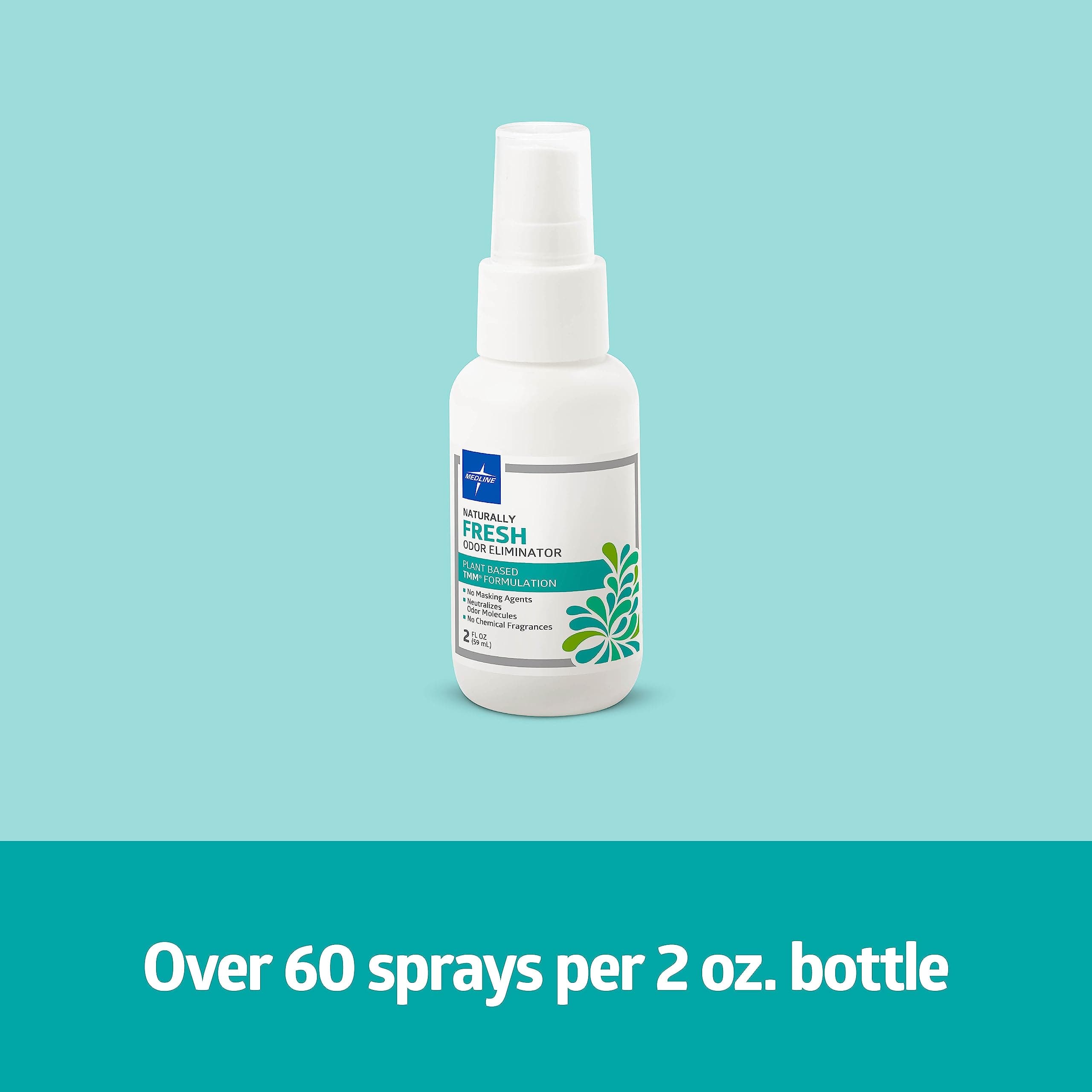 MEDLINE

NATURALLY
FRESH
ODOR ELIMINATOR

PLANT BASED
TMM® FORMULATION

No Masking Agents
Neutralizes Odor Molecules
No Chemical Fragrances

2 FL OZ (59 mL)

Over 60 sprays per 2 oz. bottle